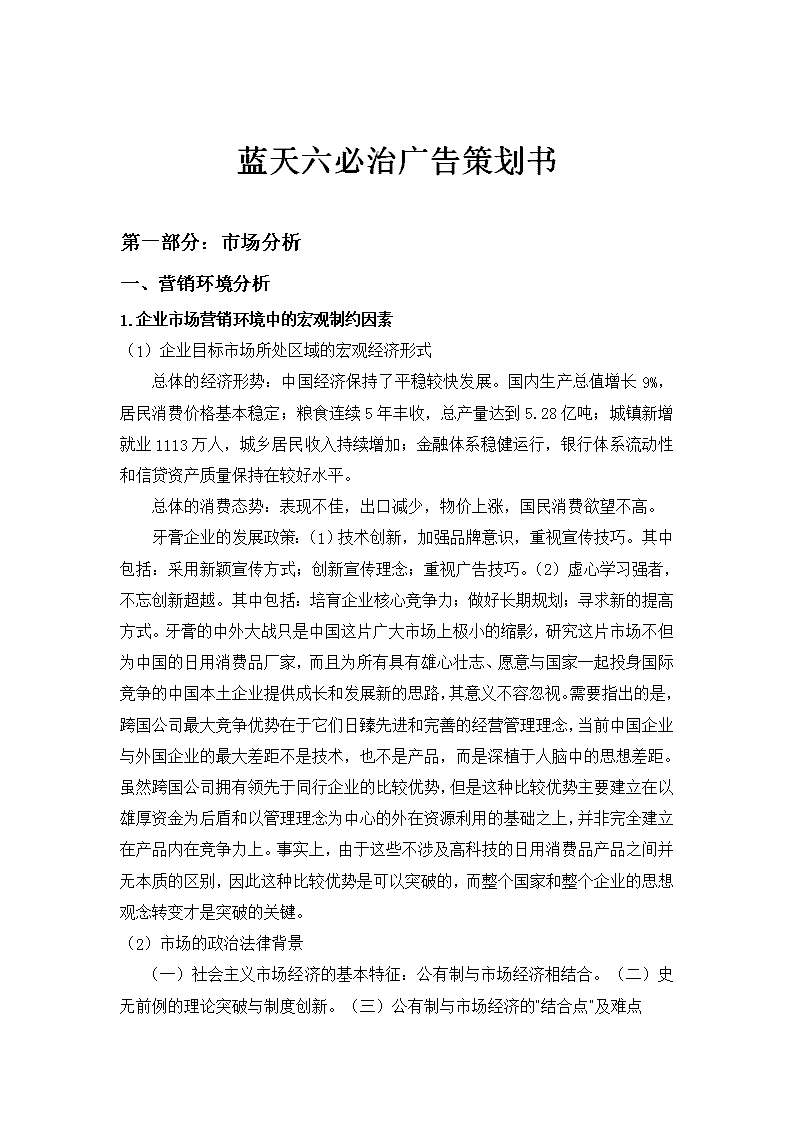 蓝天六必治广告策划书

第一部分：市场分析

一、营销环境分析

1.企业市场营销环境中的宏观制约因素

（1）企业目标市场所处区域的宏观经济形式

总体的经济形势：中国经济保持了平稳较快发展。国内生产总值增长 9%，居民消费价格基本稳定；粮食连续 5 年丰收，总产量达到 5.28 亿吨；城镇新增就业 1113 万人，城乡居民收入持续增加；金融体系稳健运行，银行体系流动性和信贷资产质量保持在较好水平。

总体的消费态势：表现不佳，出口减少，物价上涨，国民消费欲望不高。

牙膏企业的发展政策：(1)技术创新，加强品牌意识，重视宣传技巧。其中包括：采用新颖宣传方式；创新宣传理念；重视广告技巧。(2）虚心学习强者，不忘创新超越。其中包括：培育企业核心竞争力；做好长期规划；寻求新的提高方式。牙膏的中外大战只是中国这片广大市场上极小的缩影，研究这片市场不但为中国的日用消费品厂家，而且为所有具有雄心壮志、愿意与国家一起投身国际竞争的中国本土企业提供成长和发展新的思路，其意义不容忽视。需要指出的是，跨国公司最大竞争优势在于它们日臻先进和完善的经营管理理念，当前中国企业与外国企业的最大差距不是技术，也不是产品，而是深植于人脑中的思想差距。虽然跨国公司拥有领先于同行企业的比较优势，但是这种比较优势主要建立在以雄厚资金为后盾和以管理理念为中心的外在资源利用的基础之上，并非完全建立在产品内在竞争力上。事实上，由于这些不涉及高科技的日用消费品产品之间并无本质的区别，因此这种比较优势是可以突破的，而整个国家和整个企业的思想观念转变才是突破的关键。

（2）市场的政治法律背景

（一）社会主义市场经济的基本特征：公有制与市场经济相结合。（二）史无前例的理论突破与制度创新。（三）公有制与市场经济的"结合点"及难点